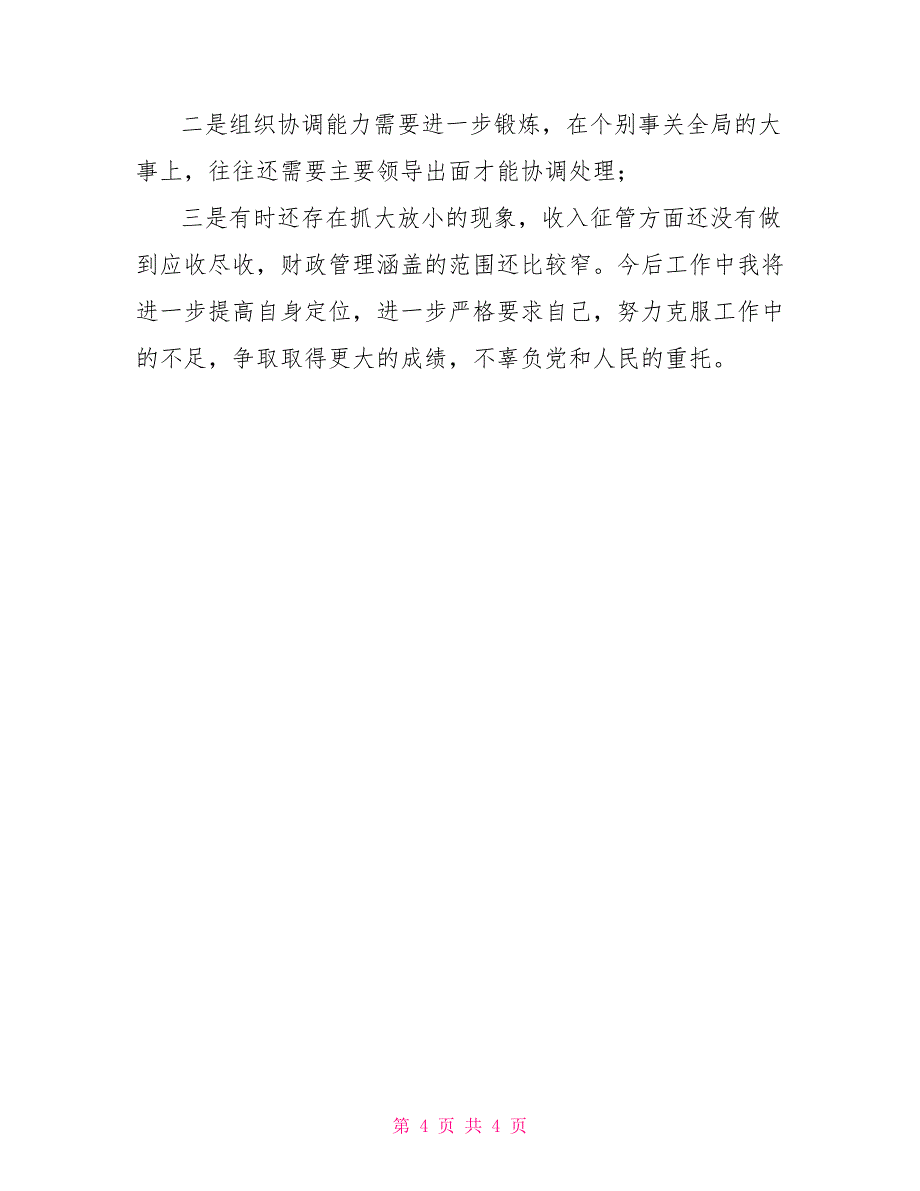 二是组织协调能力需要进一步锻炼，在个别事关全局的大事上，往往还需要主要领导出面才能协调处理；

三是有时还存在抓大放小的现象，收入征管方面还没有做到应收尽收，财政管理涵盖的范围还比较窄。今后工作中我将进一步提高自身定位，进一步严格要求自己，努力克服工作中的不足，争取取得更大的成绩，不辜负党和人民的重托。

第 4 页 共 4 页